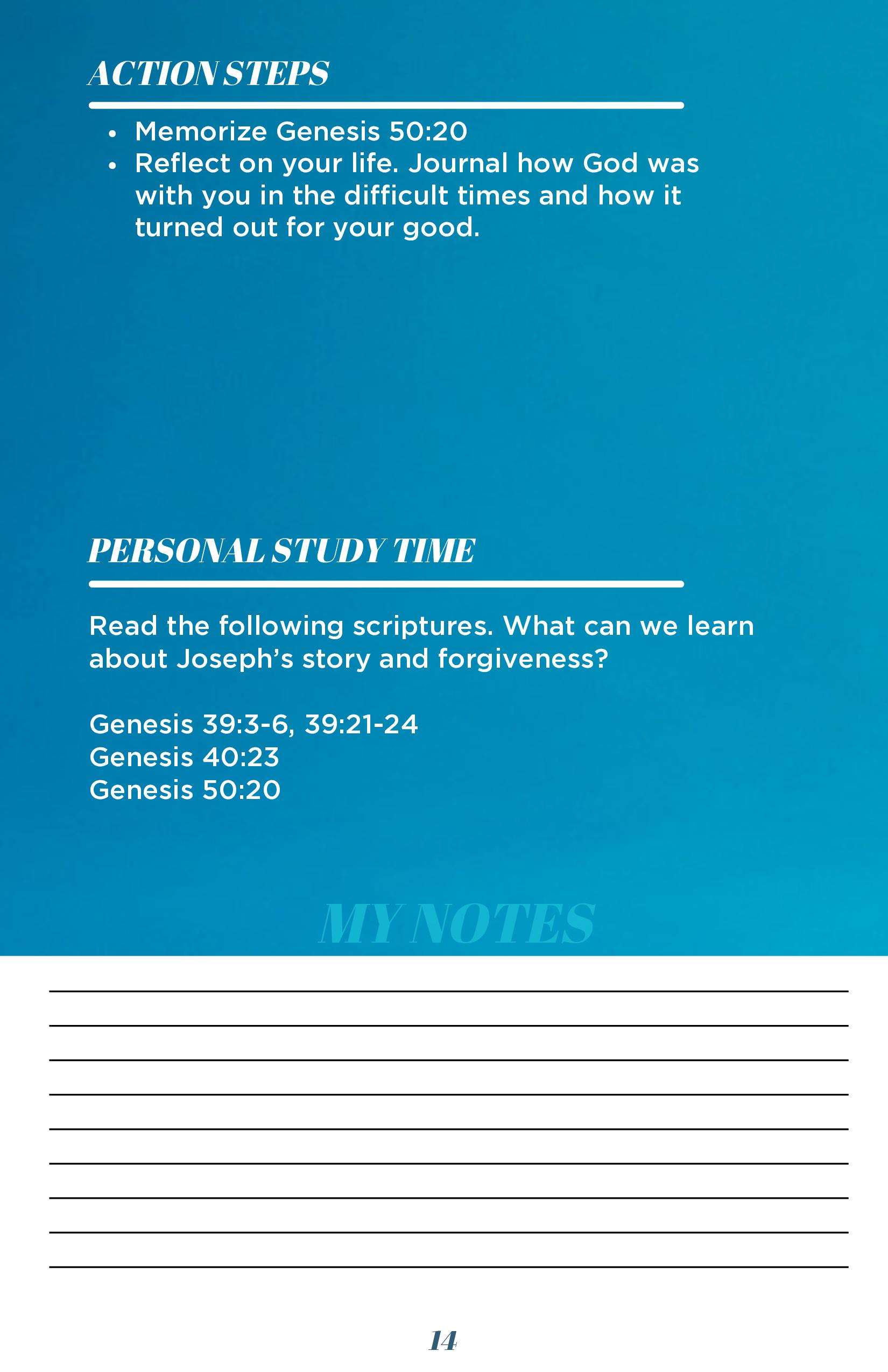 ACTION STEPS

• Memorize Genesis 50:20
• Reflect on your life. Journal how God was with you in the difficult times and how it turned out for your good.

PERSONAL STUDY TIME

Read the following scriptures. What can we learn about Joseph's story and forgiveness?

Genesis 39:3-6, 39:21-24
Genesis 40:23
Genesis 50:20

MY NOTES

____
____
____
____
____
____
____
____
____

14